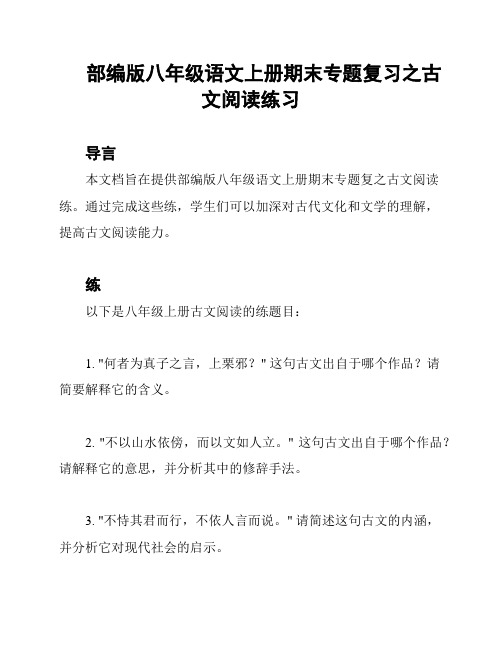 部编版八年级语文上册期末专题复习之古文阅读练习

导言

本文档旨在提供部编版八年级语文上册期末专题复之古文阅读练。通过完成这些练，学生们可以加深对古代文化和文学的理解，提高古文阅读能力。

练

以下是八年级上册古文阅读的练题目：

1. "何者为真子之言，上栗邪？" 这句古文出自于哪个作品？请简要解释它的含义。

2. "不以山水依傍，而以文如人立。" 这句古文出自于哪个作品？请解释它的意思，并分析其中的修辞手法。

3. "不恃其君而行，不依人言而说。" 请简述这句古文的内涵，并分析它对现代社会的启示。